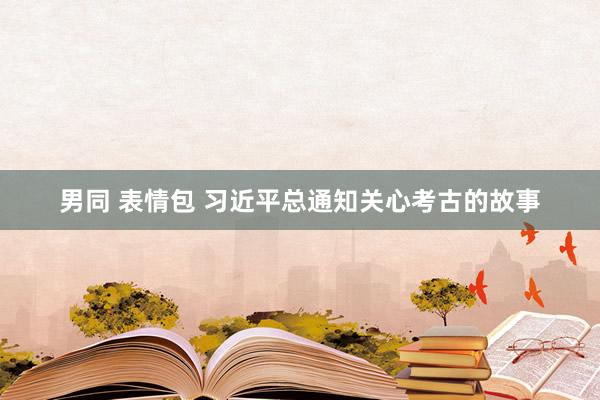 男同 表情包 习近平总通知关心考古的故事